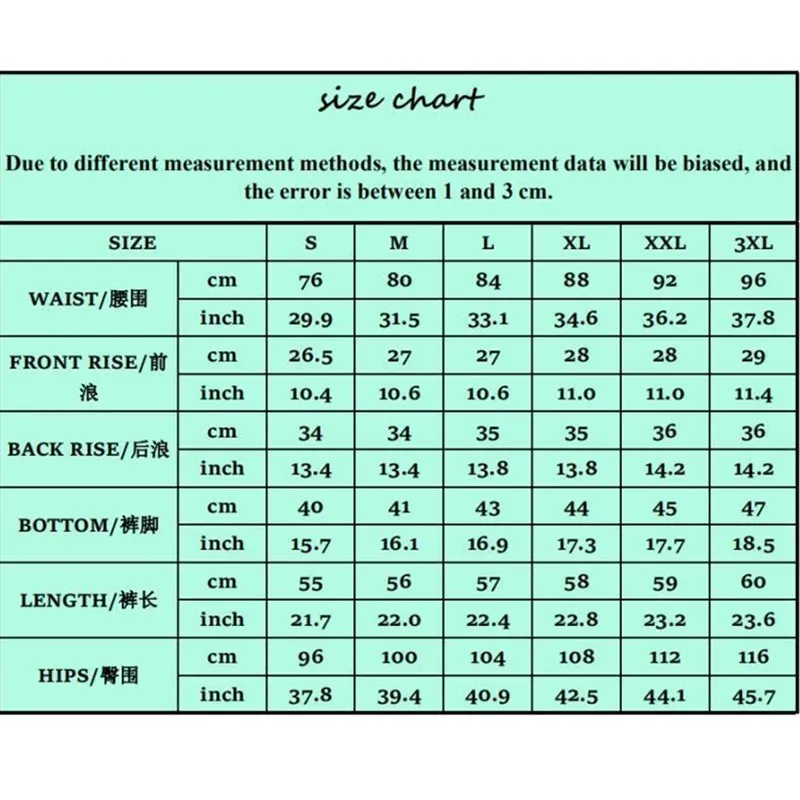 size chart

Due to different measurement methods, the measurement data will be biased, and the error is between 1 and 3 cm.

| SIZE | | S | M | L | XL | XXL | 3XL |
|---|---|---|---|---|---|---|---|
| WAIST/腰围 | cm | 76 | 80 | 84 | 88 | 92 | 96 |
| | inch | 29.9 | 31.5 | 33.1 | 34.6 | 36.2 | 37.8 |
| FRONT RISE/前浪 | cm | 26.5 | 27 | 27 | 28 | 28 | 29 |
| | inch | 10.4 | 10.6 | 10.6 | 11.0 | 11.0 | 11.4 |
| BACK RISE/后浪 | cm | 34 | 34 | 35 | 35 | 36 | 36 |
| | inch | 13.4 | 13.4 | 13.8 | 13.8 | 14.2 | 14.2 |
| BOTTOM/裤脚 | cm | 40 | 41 | 43 | 44 | 45 | 47 |
| | inch | 15.7 | 16.1 | 16.9 | 17.3 | 17.7 | 18.5 |
| LENGTH/裤长 | cm | 55 | 56 | 57 | 58 | 59 | 60 |
| | inch | 21.7 | 22.0 | 22.4 | 22.8 | 23.2 | 23.6 |
| HIPS/臀围 | cm | 96 | 100 | 104 | 108 | 112 | 116 |
| | inch | 37.8 | 39.4 | 40.9 | 42.5 | 44.1 | 45.7 |